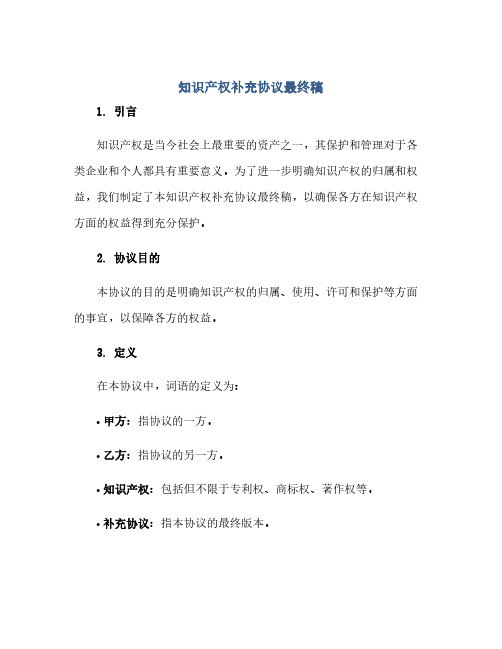 知识产权补充协议最终稿

1. 引言

知识产权是当今社会上最重要的资产之一，其保护和管理对于各类企业和个人都具有重要意义。为了进一步明确知识产权的归属和权益，我们制定了本知识产权补充协议最终稿，以确保各方在知识产权方面的权益得到充分保护。

2. 协议目的

本协议的目的是明确知识产权的归属、使用、许可和保护等方面的事宜，以保障各方的权益。

3. 定义

在本协议中，词语的定义为：

• 甲方：指协议的一方。

• 乙方：指协议的另一方。

• 知识产权：包括但不限于专利权、商标权、著作权等。

• 补充协议：指本协议的最终版本。